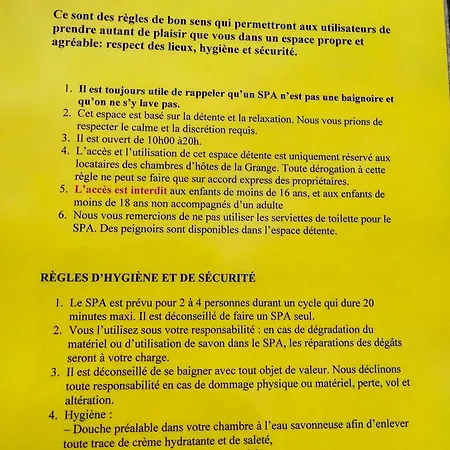 Ce sont des règles de bon sens qui permettront aux utilisateurs de prendre autant de plaisir que vous dans un espace propre et agréable: respect des lieux, hygiène et sécurité.

1. Il est toujours utile de rappeler qu'un SPA n'est pas une baignoire et qu'on ne s'y lave pas.
2. Cet espace est basé sur la détente et la relaxation. Nous vous prions de respecter le calme et la discrétion requis.
3. Il est ouvert de 10h00 à20h.
4. L'accès et l'utilisation de cet espace détente est uniquement réservé aux locataires des chambres d'hôtes de la Grange. Toute dérogation à cette règle ne peut se faire que sur accord express des propriétaires.
5. L'accès est interdit aux enfants de moins de 16 ans, et aux enfants de moins de 18 ans non accompagnés d'un adulte
6. Nous vous remercions de ne pas utiliser les serviettes de toilette pour le SPA. Des peignoirs sont disponibles dans l'espace détente.

RÈGLES D'HYGIÈNE ET DE SÉCURITÉ

1. Le SPA est prévu pour 2 à 4 personnes durant un cycle qui dure 20 minutes maxi. Il est déconseillé de faire un SPA seul.
2. Vous l'utilisez sous votre responsabilité : en cas de dégradation du matériel ou d'utilisation de savon dans le SPA, les réparations des dégâts seront à votre charge.
3. Il est déconseillé de se baigner avec tout objet de valeur. Nous déclinons toute responsabilité en cas de dommage physique ou matériel, perte, vol et altération.
4. Hygiène :
– Douche préalable dans votre chambre à l'eau savonneuse afin d'enlever toute trace de crème hydratante et de saleté,